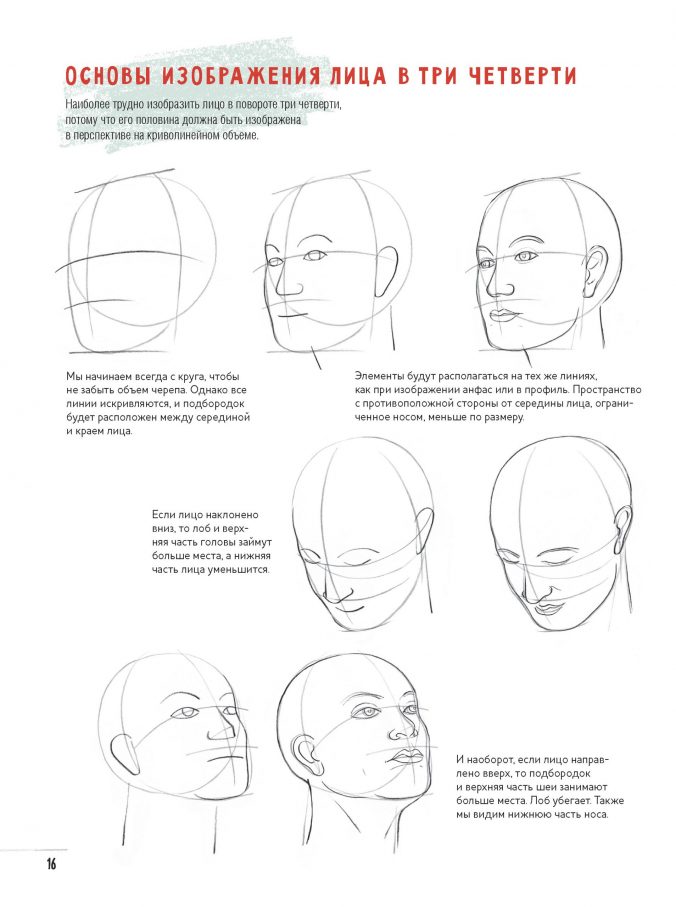 ОСНОВЫ ИЗОБРАЖЕНИЯ ЛИЦА В ТРИ ЧЕТВЕРТИ

Наиболее трудно изобразить лицо в повороте три четверти, потому что его половина должна быть изображена в перспективе на криволинейном объеме.

Мы начинаем всегда с круга, чтобы не забыть объем черепа. Однако все линии искривляются, и подбородок будет расположен между серединой и краем лица.

Элементы будут располагаться на тех же линиях, как при изображении анфас или в профиль. Пространство с противоположной стороны от середины лица, ограниченное носом, меньше по размеру.

Если лицо наклонено вниз, то лоб и верхняя часть головы займут больше места, а нижняя часть лица уменьшится.

И наоборот, если лицо направлено вверх, то подбородок и верхняя часть шеи занимают больше места. Лоб убегает. Также мы видим нижнюю часть носа.

16